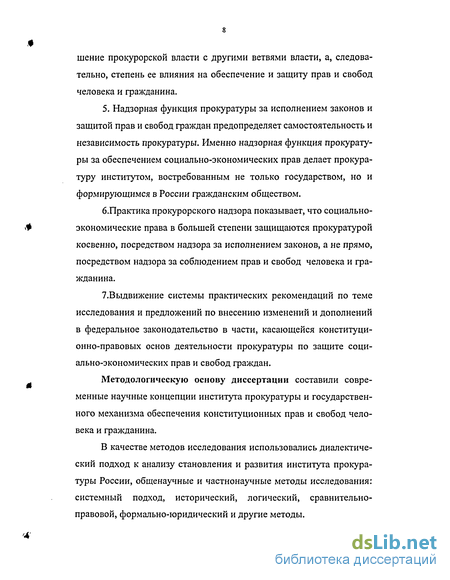 8

шение прокурорской власти с другими ветвями власти, а, следовательно, степень ее влияния на обеспечение и защиту прав и свобод человека и гражданина.

5. Надзорная функция прокуратуры за исполнением законов и защитой прав и свобод граждан предопределяет самостоятельность и независимость прокуратуры. Именно надзорная функция прокуратуры за обеспечением социально-экономических прав делает прокуратуру институтом, востребованным не только государством, но и формирующимся в России гражданским обществом.

6.Практика прокурорского надзора показывает, что социально-экономические права в большей степени защищаются прокуратурой косвенно, посредством надзора за исполнением законов, а не прямо, посредством надзора за соблюдением прав и свобод человека и гражданина.

7.Выдвижение системы практических рекомендаций по теме исследования и предложений по внесению изменений и дополнений в федеральное законодательство в части, касающейся конституционно-правовых основ деятельности прокуратуры по защите социально-экономических прав и свобод граждан.

Методологическую основу диссертации составили современные научные концепции института прокуратуры и государственного механизма обеспечения конституционных прав и свобод человека и гражданина.

В качестве методов исследования использовались диалектический подход к анализу становления и развития института прокуратуры России, общенаучные и частнонаучные методы исследования: системный подход, исторический, логический, сравнительно-правовой, формально-юридический и другие методы.

dsLib.net
библиотека диссертаций